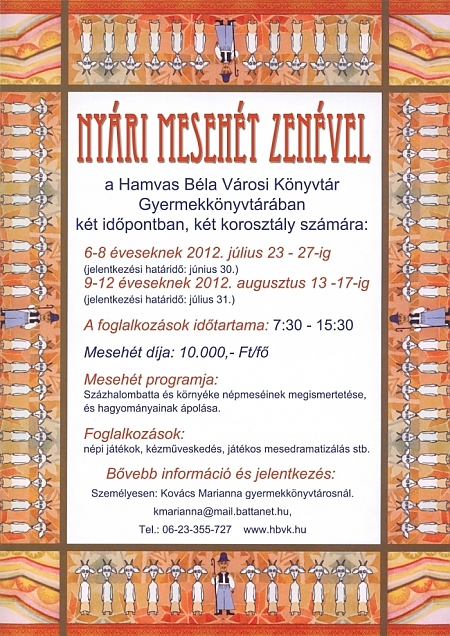 NYÁRI MESEHÉT ZENÉVEL

a Hamvas Béla Városi Könyvtár Gyermekkönyvtárában két időpontban, két korosztály számára:

6-8 éveseknek 2012. július 23 - 27-ig
(jelentkezési határidő: június 30.)
9-12 éveseknek 2012. augusztus 13 -17-ig
(jelentkezési határidő: július 31.)

A foglalkozások időtartama: 7:30 - 15:30

Mesehét díja: 10.000,- Ft/fő

Mesehét programja:
Százhalombatta és környéke népmeséinek megismertetése, és hagyományainak ápolása.

Foglalkozások:
népi játékok, kézműveskedés, játékos mesedramatizálás stb.

Bővebb információ és jelentkezés:
Személyesen: Kovács Marianna gyermekkönyvtárosnál.
kmarianna@mail.battanet.hu,
Tel.: 06-23-355-727 www.hbvk.hu